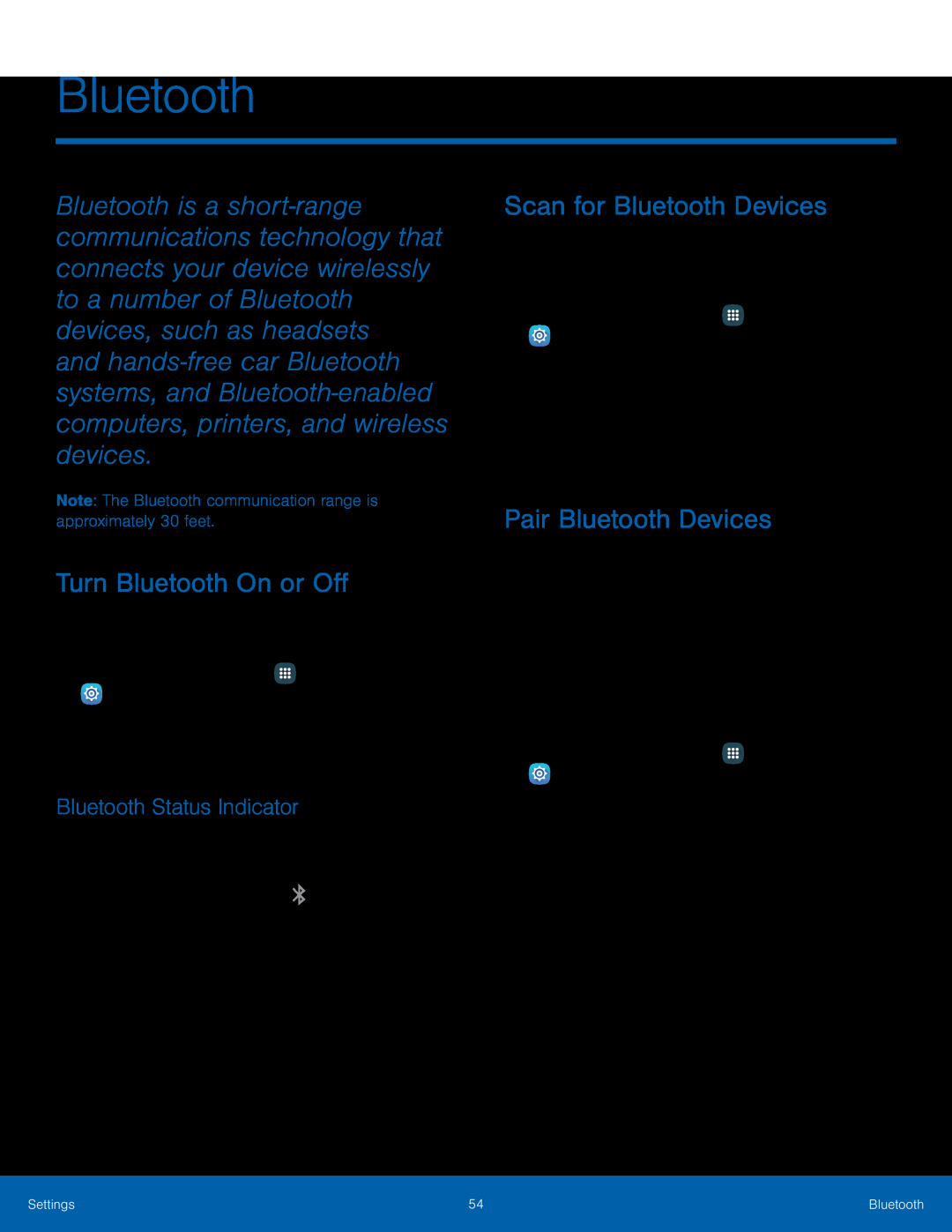 Bluetooth

Bluetooth is a short-range communications technology that connects your device wirelessly to a number of Bluetooth devices, such as headsets and hands-free car Bluetooth systems, and Bluetooth-enabled computers, printers, and wireless devices.

Note: The Bluetooth communication range is approximately 30 feet.

Turn Bluetooth On or Off

Bluetooth Status Indicator

Scan for Bluetooth Devices

Pair Bluetooth Devices

Settings

54

Bluetooth